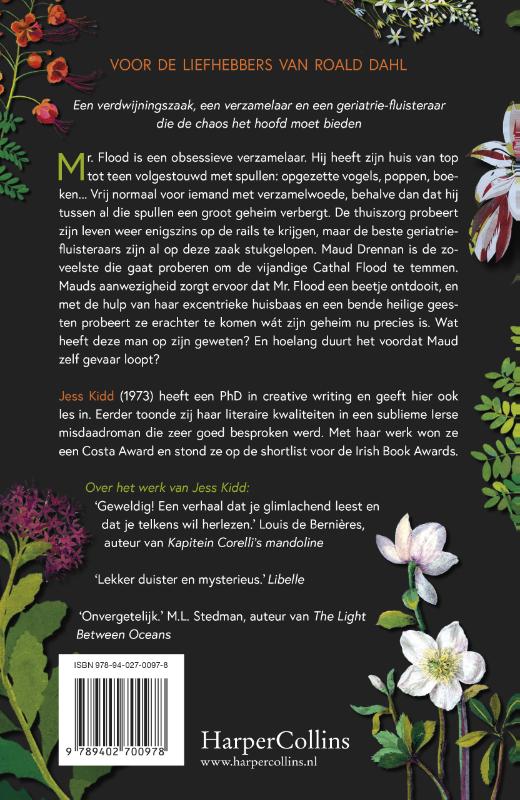 VOOR DE LIEFHEBBERS VAN ROALD DAHL

Een verdwijningszaak, een verzamelaar en een geriatrie-fluisteraar die de chaos het hoofd moet bieden

Mr. Flood is een obsessieve verzamelaar. Hij heeft zijn huis van top tot teen volgestouwd met spullen: opgezette vogels, poppen, boeken... Vrij normaal voor iemand met verzamelwoede, behalve dan dat hij tussen al die spullen een groot geheim verbergt. De thuiszorg probeert zijn leven weer enigszins op de rails te krijgen, maar de beste geriatriefluisteraars zijn al op deze zaak stukgelopen. Maud Drennan is de zoveelste die gaat proberen om de vijandige Cathal Flood te temmen. Mauds aanwezigheid zorgt ervoor dat Mr. Flood een beetje ontdooit, en met de hulp van haar excentrieke huisbaas en een bende heilige geesten probeert ze erachter te komen wát zijn geheim nu precies is. Wat heeft deze man op zijn geweten? En hoelang duurt het voordat Maud zelf gevaar loopt?

Jess Kidd (1973) heeft een PhD in creative writing en geeft hier ook les in. Eerder toonde zij haar literaire kwaliteiten in een sublieme Ierse misdaadroman die zeer goed besproken werd. Met haar werk won ze een Costa Award en stond ze op de shortlist voor de Irish Book Awards.

Over het werk van Jess Kidd:

'Geweldig! Een verhaal dat je glimlachend leest en dat je telkens wil herlezen.' Louis de Bernières, auteur van Kapitein Corelli's mandoline

'Lekker duister en mysterieus.' Libelle

'Onvergetelijk.' M.L. Stedman, auteur van The Light Between Oceans

ISBN 978-94-027-0097-8

9 789402 700978

HarperCollins
www.harpercollins.nl